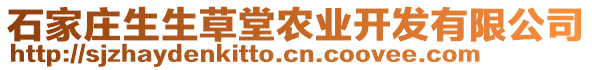 石家庄生生草堂农业开发有限公司
http://sjzhaydenkitto.cn.coovee.com